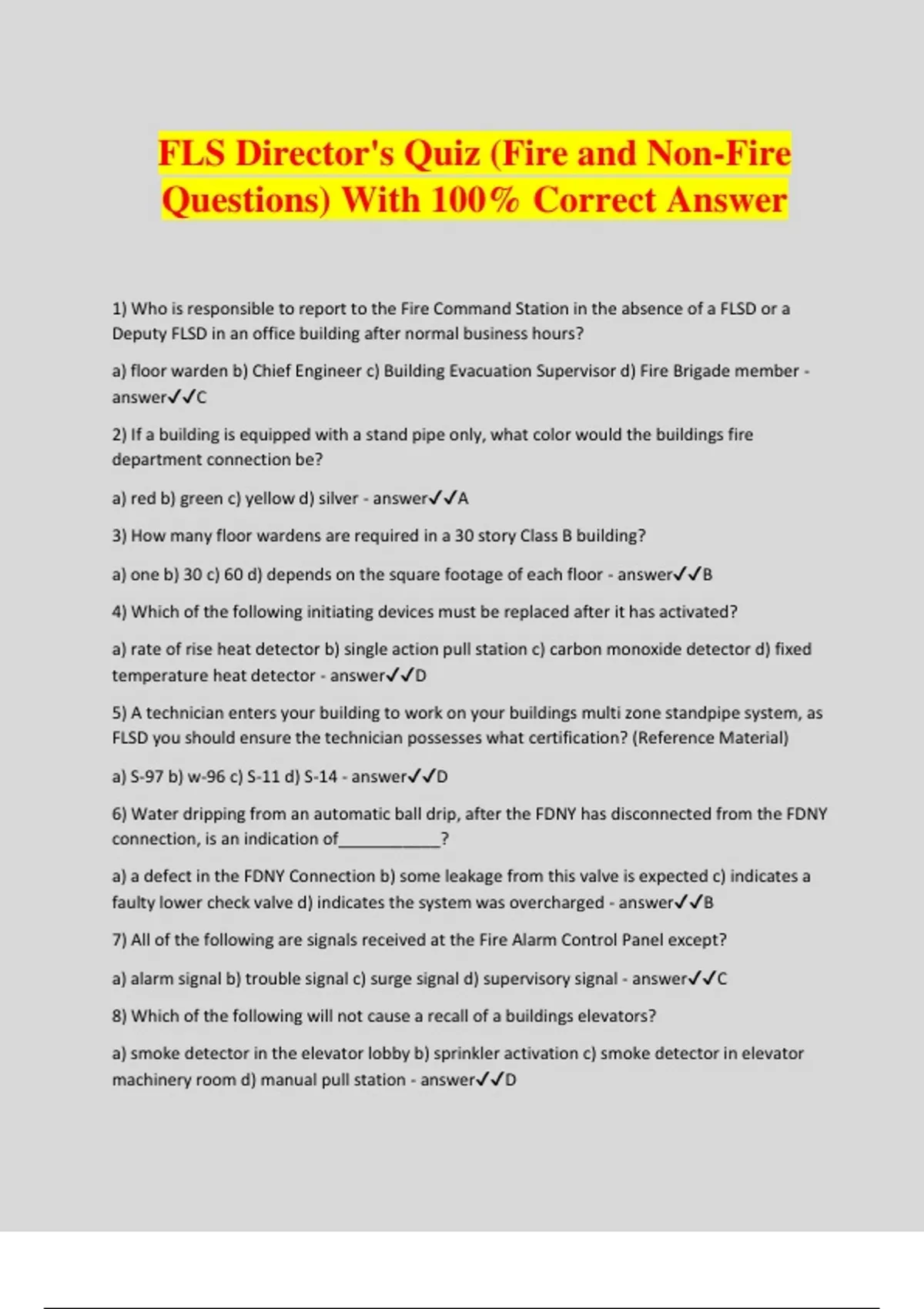 FLS Director's Quiz (Fire and Non-Fire Questions) With 100% Correct Answer

1) Who is responsible to report to the Fire Command Station in the absence of a FLSD or a Deputy FLSD in an office building after normal business hours?

a) floor warden b) Chief Engineer c) Building Evacuation Supervisor d) Fire Brigade member - answer✓✓C

2) If a building is equipped with a stand pipe only, what color would the buildings fire department connection be?

a) red b) green c) yellow d) silver - answer✓✓A

3) How many floor wardens are required in a 30 story Class B building?

a) one b) 30 c) 60 d) depends on the square footage of each floor - answer✓✓B

4) Which of the following initiating devices must be replaced after it has activated?

a) rate of rise heat detector b) single action pull station c) carbon monoxide detector d) fixed temperature heat detector - answer✓✓D

5) A technician enters your building to work on your buildings multi zone standpipe system, as FLSD you should ensure the technician possesses what certification? (Reference Material)

a) S-97 b) w-96 c) S-11 d) S-14 - answer✓✓D

6) Water dripping from an automatic ball drip, after the FDNY has disconnected from the FDNY connection, is an indication of____________?

a) a defect in the FDNY Connection b) some leakage from this valve is expected c) indicates a faulty lower check valve d) indicates the system was overcharged - answer✓✓B

7) All of the following are signals received at the Fire Alarm Control Panel except?

a) alarm signal b) trouble signal c) surge signal d) supervisory signal - answer✓✓C

8) Which of the following will not cause a recall of a buildings elevators?

a) smoke detector in the elevator lobby b) sprinkler activation c) smoke detector in elevator machinery room d) manual pull station - answer✓✓D